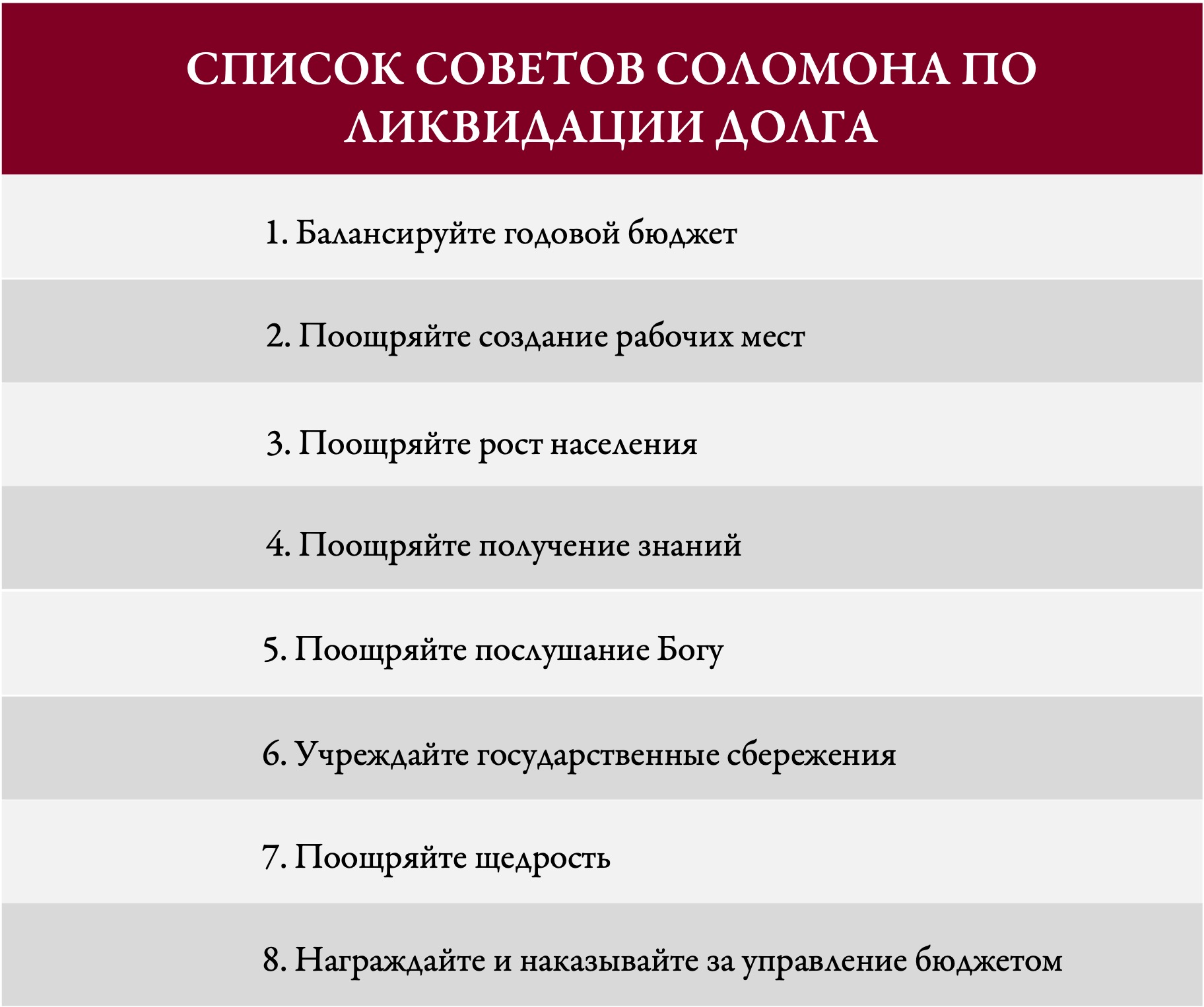 СПИСОК СОВЕТОВ СОЛОМОНА ПО ЛИКВИДАЦИИ ДОЛГА

1. Балансируйте годовой бюджет

2. Поощряйте создание рабочих мест

3. Поощряйте рост населения

4. Поощряйте получение знаний

5. Поощряйте послушание Богу

6. Учреждайте государственные сбережения

7. Поощряйте щедрость

8. Награждайте и наказывайте за управление бюджетом